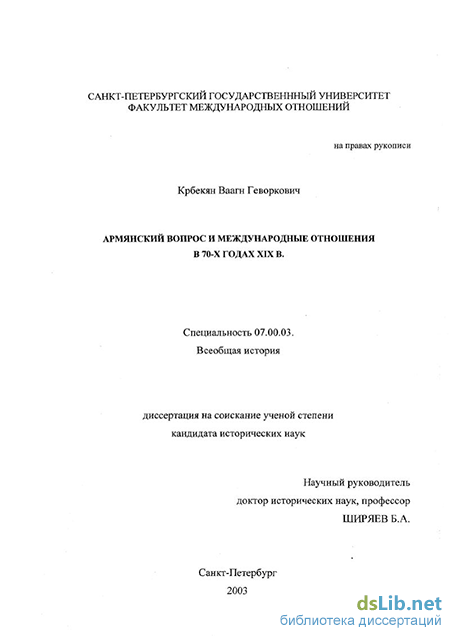 САНКТ-ПЕТЕРБУРГСКИЙ ГОСУДАРСТВЕНННЫЙ УНИВЕРСИТЕТ
ФАКУЛЬТЕТ МЕЖДУНАРОДНЫХ ОТНОШЕНИЙ

на правах рукописи

Крбекян Ваагн Геворкович

АРМЯНСКИЙ ВОПРОС И МЕЖДУНАРОДНЫЕ ОТНОШЕНИЯ
В 70-Х ГОДАХ XIX В.

Специальность 07.00.03.
Всеобщая история

диссертация на соискание ученой степени
кандидата исторических наук

Научный руководитель
доктор исторических наук, профессор
ШИРЯЕВ Б.А.

Санкт-Петербург
2003

dsLib.net
библиотека диссертаций